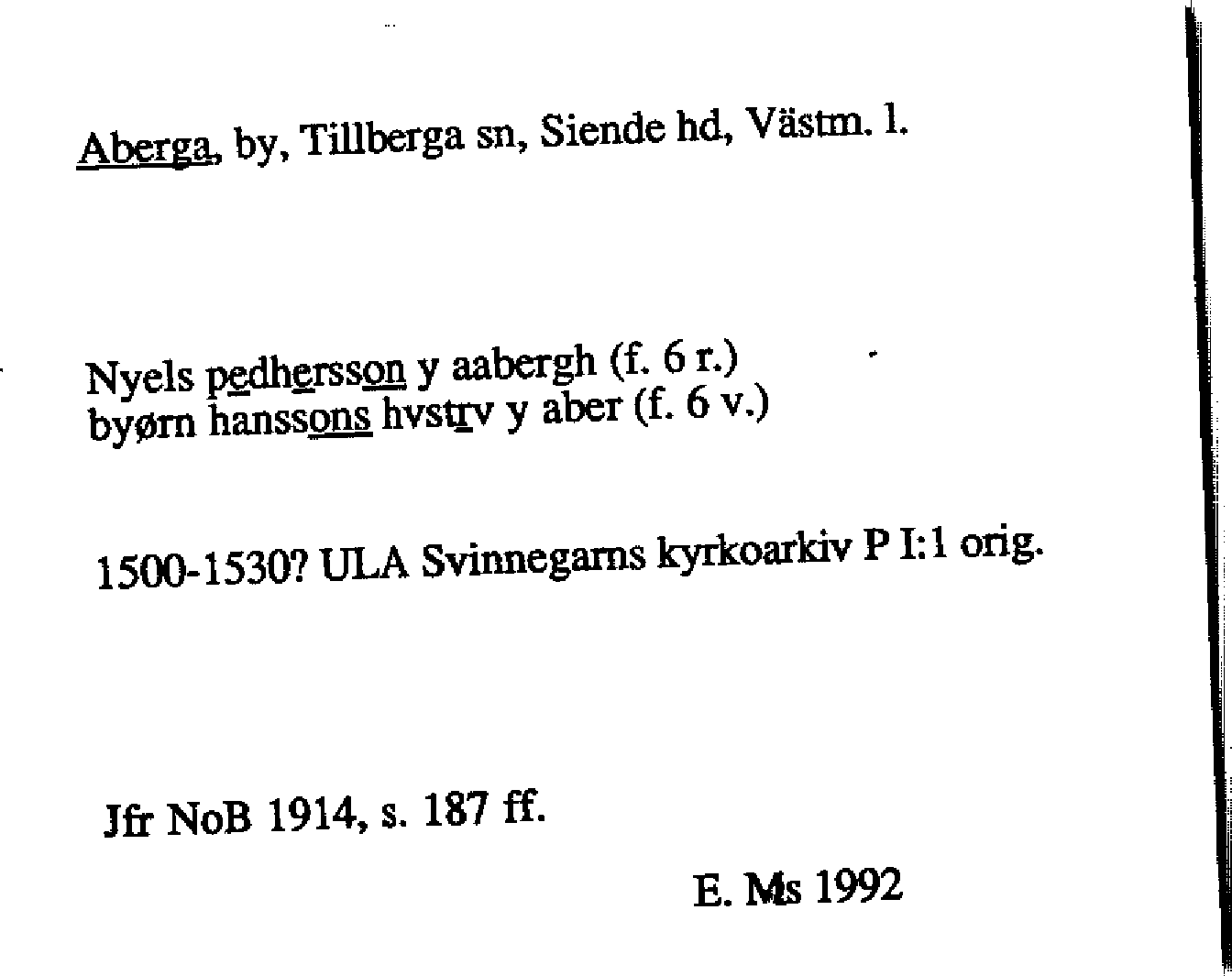 Aberga, by, Tillberga sn, Siende hd, Västm. l.

Nyels pedhersson y aabergh (f. 6 r.)
byørn hanssons hvstrv y aber (f. 6 v.)

1500-1530? ULA Svinnegarns kyrkoarkiv P I:1 orig.

Jfr NoB 1914, s. 187 ff.

E. Ms 1992